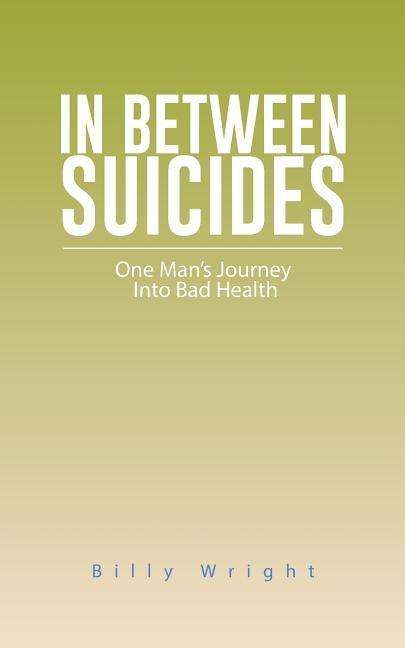 IN BETWEEN SUICIDES

One Man's Journey Into Bad Health

Billy Wright